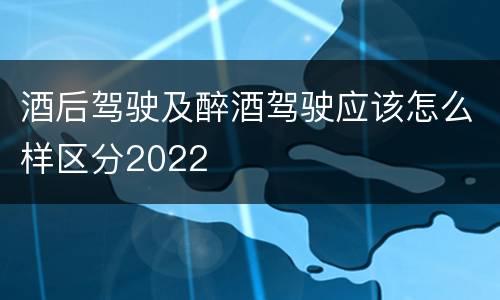 酒后驾驶及醉酒驾驶应该怎么样区分2022